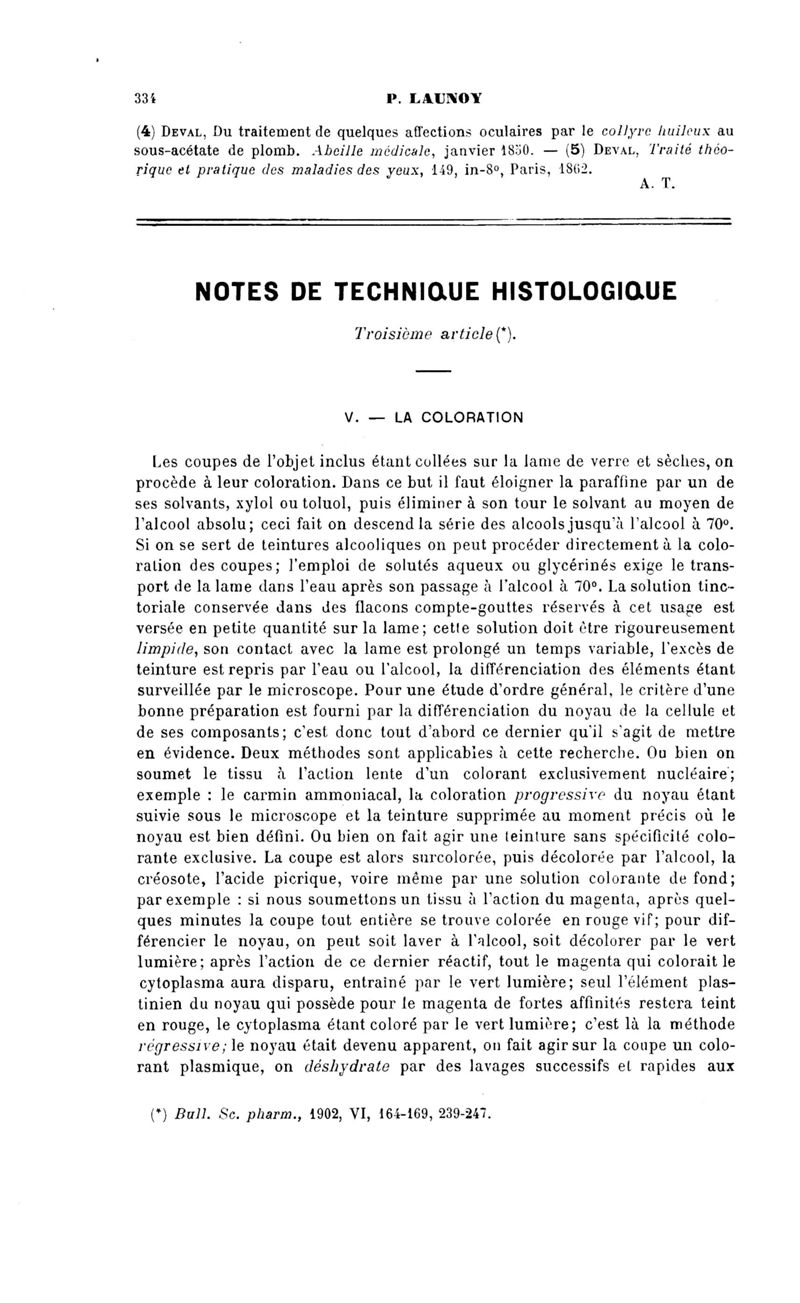 334 P. LAUNOY

(4) DEVAL, Du traitement de quelques affections oculaires par le collyre huileux au sous-acétate de plomb. Abeille médicale, janvier 1850. — (5) DEVAL, Traité théorique et pratique des maladies des yeux, 149, in-8°, Paris, 1862.

A. T.

NOTES DE TECHNIQUE HISTOLOGIQUE

Troisième article (*).

V. — LA COLORATION

Les coupes de l'objet inclus étant collées sur la lame de verre et sèches, on procède à leur coloration. Dans ce but il faut éloigner la paraffine par un de ses solvants, xylol ou toluol, puis éliminer à son tour le solvant au moyen de l'alcool absolu; ceci fait on descend la série des alcools jusqu'à l'alcool à 70°. Si on se sert de teintures alcooliques on peut procéder directement à la coloration des coupes; l'emploi de solutés aqueux ou glycérinés exige le transport de la lame dans l'eau après son passage à l'alcool à 70°. La solution tinctoriale conservée dans des flacons compte-gouttes réservés à cet usage est versée en petite quantité sur la lame; cette solution doit être rigoureusement limpide, son contact avec la lame est prolongé un temps variable, l'excès de teinture est repris par l'eau ou l'alcool, la différenciation des éléments étant surveillée par le microscope. Pour une étude d'ordre général, le critère d'une bonne préparation est fourni par la différenciation du noyau de la cellule et de ses composants; c'est donc tout d'abord ce dernier qu'il s'agit de mettre en évidence. Deux méthodes sont applicables à cette recherche. Ou bien on soumet le tissu à l'action lente d'un colorant exclusivement nucléaire; exemple : le carmin ammoniacal, la coloration progressive du noyau étant suivie sous le microscope et la teinture supprimée au moment précis où le noyau est bien défini. Ou bien on fait agir une teinture sans spécificité colorante exclusive. La coupe est alors surcolorée, puis décolorée par l'alcool, la créosote, l'acide picrique, voire même par une solution colorante de fond; par exemple : si nous soumettons un tissu à l'action du magenta, après quelques minutes la coupe tout entière se trouve colorée en rouge vif; pour différencier le noyau, on peut soit laver à l'alcool, soit décolorer par le vert lumière; après l'action de ce dernier réactif, tout le magenta qui colorait le cytoplasma aura disparu, entraîné par le vert lumière; seul l'élément plastinien du noyau qui possède pour le magenta de fortes affinités restera teint en rouge, le cytoplasma étant coloré par le vert lumière; c'est là la méthode régressive; le noyau était devenu apparent, on fait agir sur la coupe un colorant plasmique, on déshydrate par des lavages successifs et rapides aux

(*) Bull. Sc. pharm., 1902, VI, 164-169, 239-247.